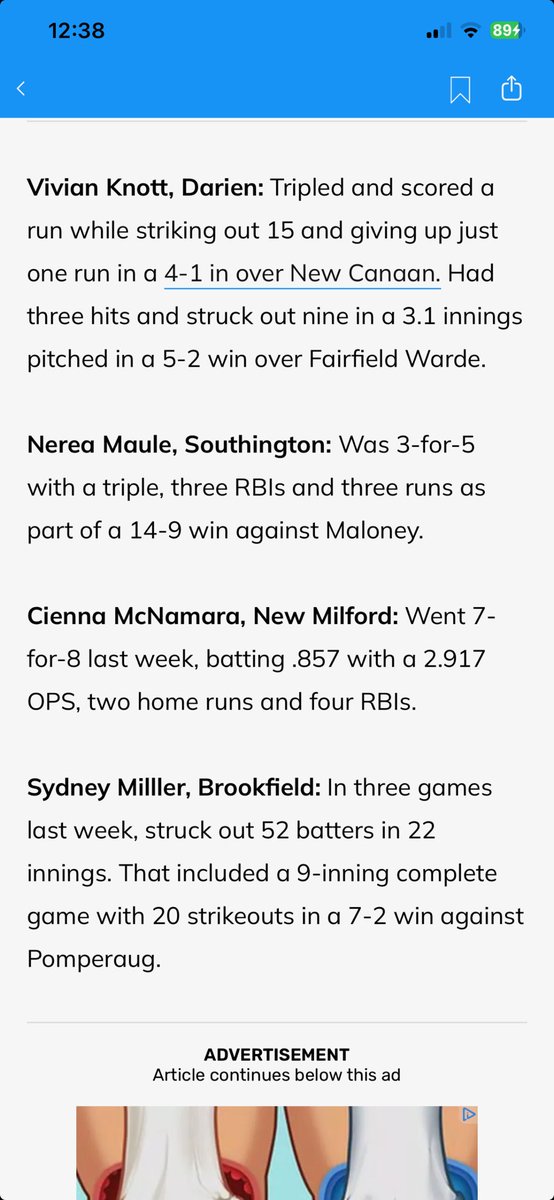 12:38

89

Vivian Knott, Darien: Tripled and scored a run while striking out 15 and giving up just one run in a 4-1 in over New Canaan. Had three hits and struck out nine in a 3.1 innings pitched in a 5-2 win over Fairfield Warde.

Nerea Maule, Southington: Was 3-for-5 with a triple, three RBIs and three runs as part of a 14-9 win against Maloney.

Cienna McNamara, New Milford: Went 7-for-8 last week, batting .857 with a 2.917 OPS, two home runs and four RBIs.

Sydney Milller, Brookfield: In three games last week, struck out 52 batters in 22 innings. That included a 9-inning complete game with 20 strikeouts in a 7-2 win against Pomperaug.

ADVERTISEMENT
Article continues below this ad